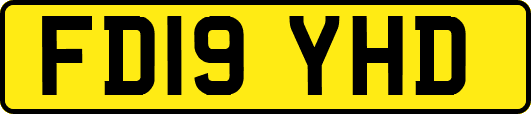 FD19 YHD